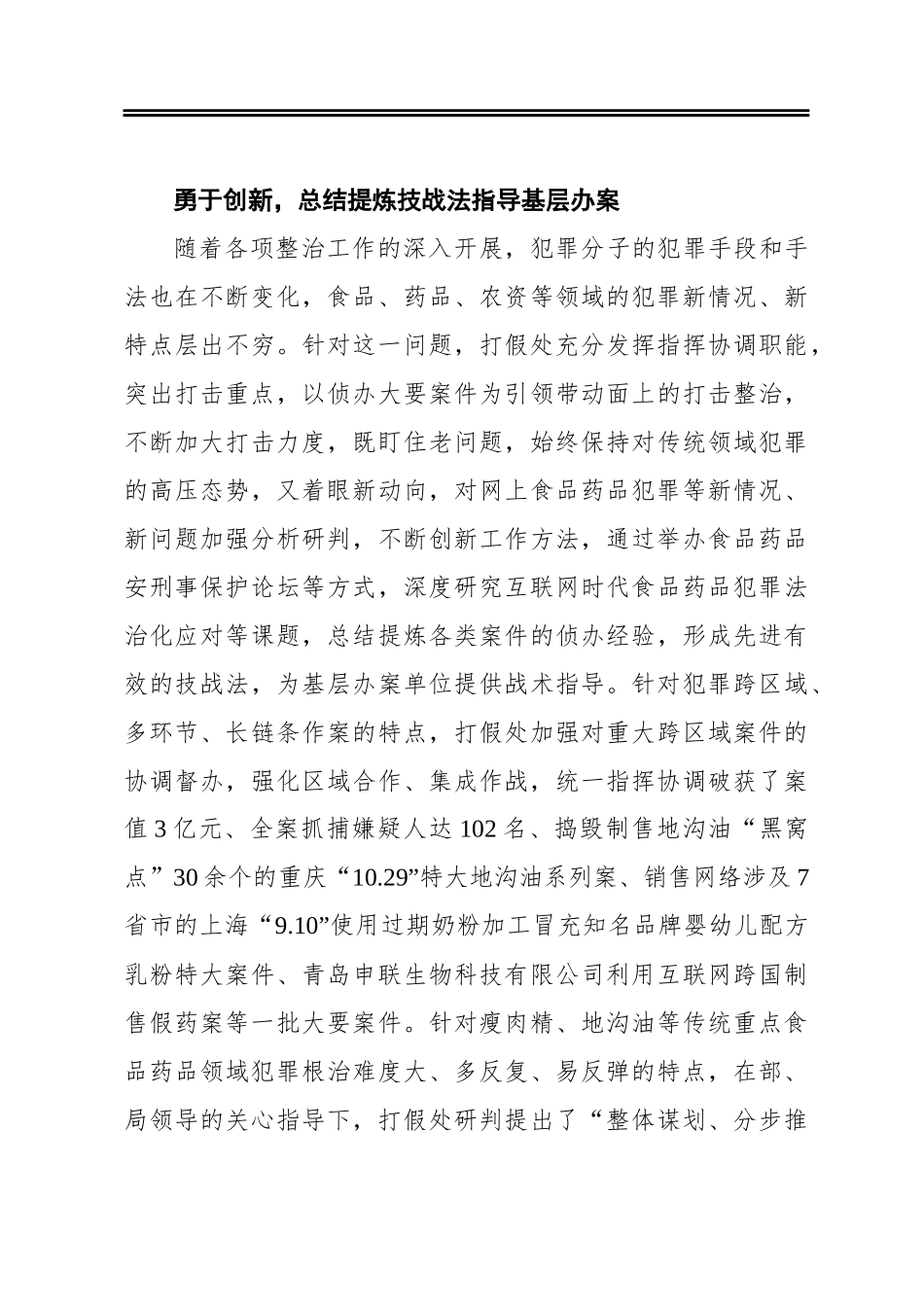 勇于创新，总结提炼技战法指导基层办案

随着各项整治工作的深入开展，犯罪分子的犯罪手段和手法也在不断变化，食品、药品、农资等领域的犯罪新情况、新特点层出不穷。针对这一问题，打假处充分发挥指挥协调职能，突出打击重点，以侦办大要案件为引领带动面上的打击整治，不断加大打击力度，既盯住老问题，始终保持对传统领域犯罪的高压态势，又着眼新动向，对网上食品药品犯罪等新情况、新问题加强分析研判，不断创新工作方法，通过举办食品药品安刑事保护论坛等方式，深度研究互联网时代食品药品犯罪法治化应对等课题，总结提炼各类案件的侦办经验，形成先进有效的技战法，为基层办案单位提供战术指导。针对犯罪跨区域、多环节、长链条作案的特点，打假处加强对重大跨区域案件的协调督办，强化区域合作、集成作战，统一指挥协调破获了案值3亿元、全案抓捕嫌疑人达102名、捣毁制售地沟油“黑窝点”30余个的重庆“10.29”特大地沟油系列案、销售网络涉及7省市的上海“9.10”使用过期奶粉加工冒充知名品牌婴幼儿配方乳粉特大案件、青岛申联生物科技有限公司利用互联网跨国制售假药案等一批大要案件。针对瘦肉精、地沟油等传统重点食品药品领域犯罪根治难度大、多反复、易反弹的特点，在部、局领导的关心指导下，打假处研判提出了“整体谋划、分步推